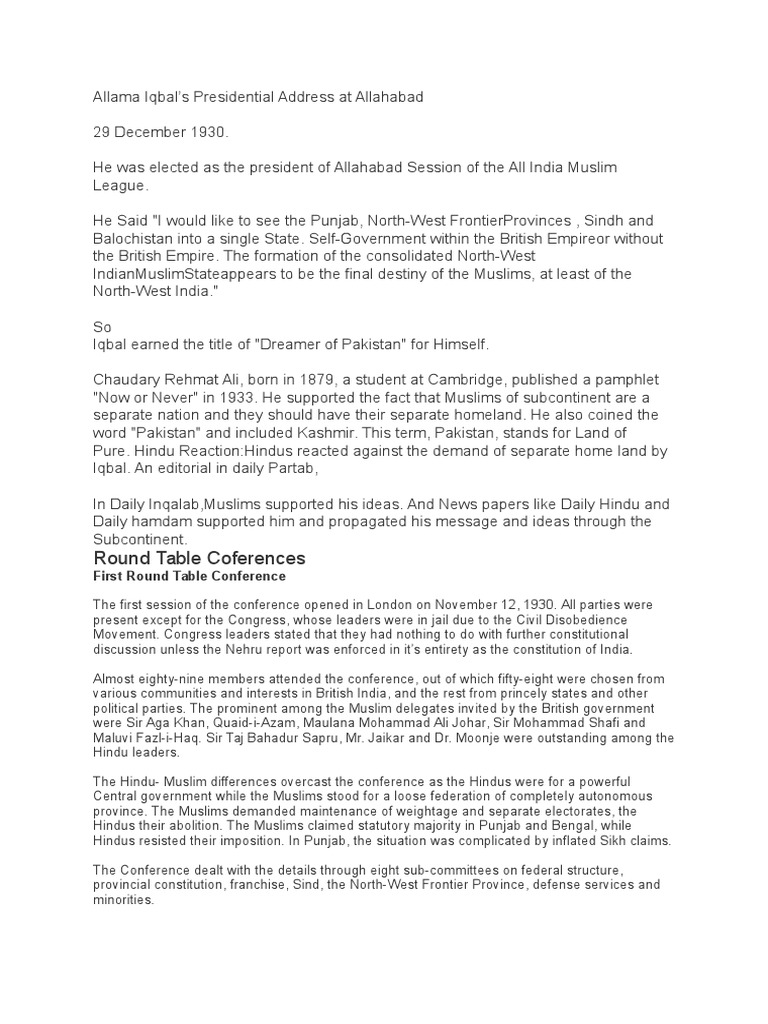 Allama Iqbal's Presidential Address at Allahabad

29 December 1930.

He was elected as the president of Allahabad Session of the All India Muslim League.

He Said "I would like to see the Punjab, North-West FrontierProvinces , Sindh and Balochistan into a single State. Self-Government within the British Empireor without the British Empire. The formation of the consolidated North-West IndianMuslimStateappears to be the final destiny of the Muslims, at least of the North-West India."

So
Iqbal earned the title of "Dreamer of Pakistan" for Himself.

Chaudary Rehmat Ali, born in 1879, a student at Cambridge, published a pamphlet "Now or Never" in 1933. He supported the fact that Muslims of subcontinent are a separate nation and they should have their separate homeland. He also coined the word "Pakistan" and included Kashmir. This term, Pakistan, stands for Land of Pure. Hindu Reaction:Hindus reacted against the demand of separate home land by Iqbal. An editorial in daily Partab,

In Daily Inqalab,Muslims supported his ideas. And News papers like Daily Hindu and Daily hamdam supported him and propagated his message and ideas through the Subcontinent.

Round Table Coferences

First Round Table Conference

The first session of the conference opened in London on November 12, 1930. All parties were present except for the Congress, whose leaders were in jail due to the Civil Disobedience Movement. Congress leaders stated that they had nothing to do with further constitutional discussion unless the Nehru report was enforced in it's entirety as the constitution of India.

Almost eighty-nine members attended the conference, out of which fifty-eight were chosen from various communities and interests in British India, and the rest from princely states and other political parties. The prominent among the Muslim delegates invited by the British government were Sir Aga Khan, Quaid-i-Azam, Maulana Mohammad Ali Johar, Sir Mohammad Shafi and Maluvi Fazl-i-Haq. Sir Taj Bahadur Sapru, Mr. Jaikar and Dr. Moonje were outstanding among the Hindu leaders.

The Hindu- Muslim differences overcast the conference as the Hindus were for a powerful Central government while the Muslims stood for a loose federation of completely autonomous province. The Muslims demanded maintenance of weightage and separate electorates, the Hindus their abolition. The Muslims claimed statutory majority in Punjab and Bengal, while Hindus resisted their imposition. In Punjab, the situation was complicated by inflated Sikh claims.

The Conference dealt with the details through eight sub-committees on federal structure, provincial constitution, franchise, Sind, the North-West Frontier Province, defense services and minorities.